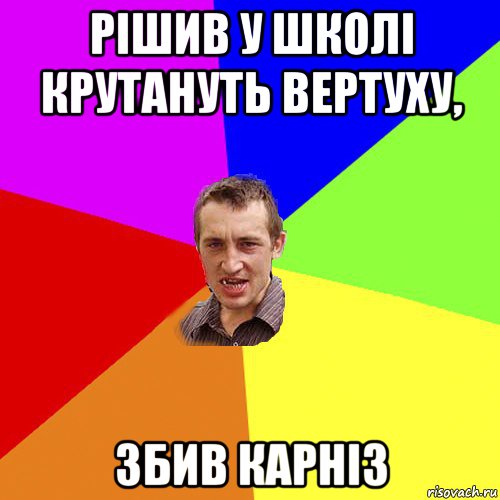 РІШИВ У ШКОЛІ КРУТАНУТЬ ВЕРТУХУ,

ЗБИВ КАРНІЗ

risovach.ru